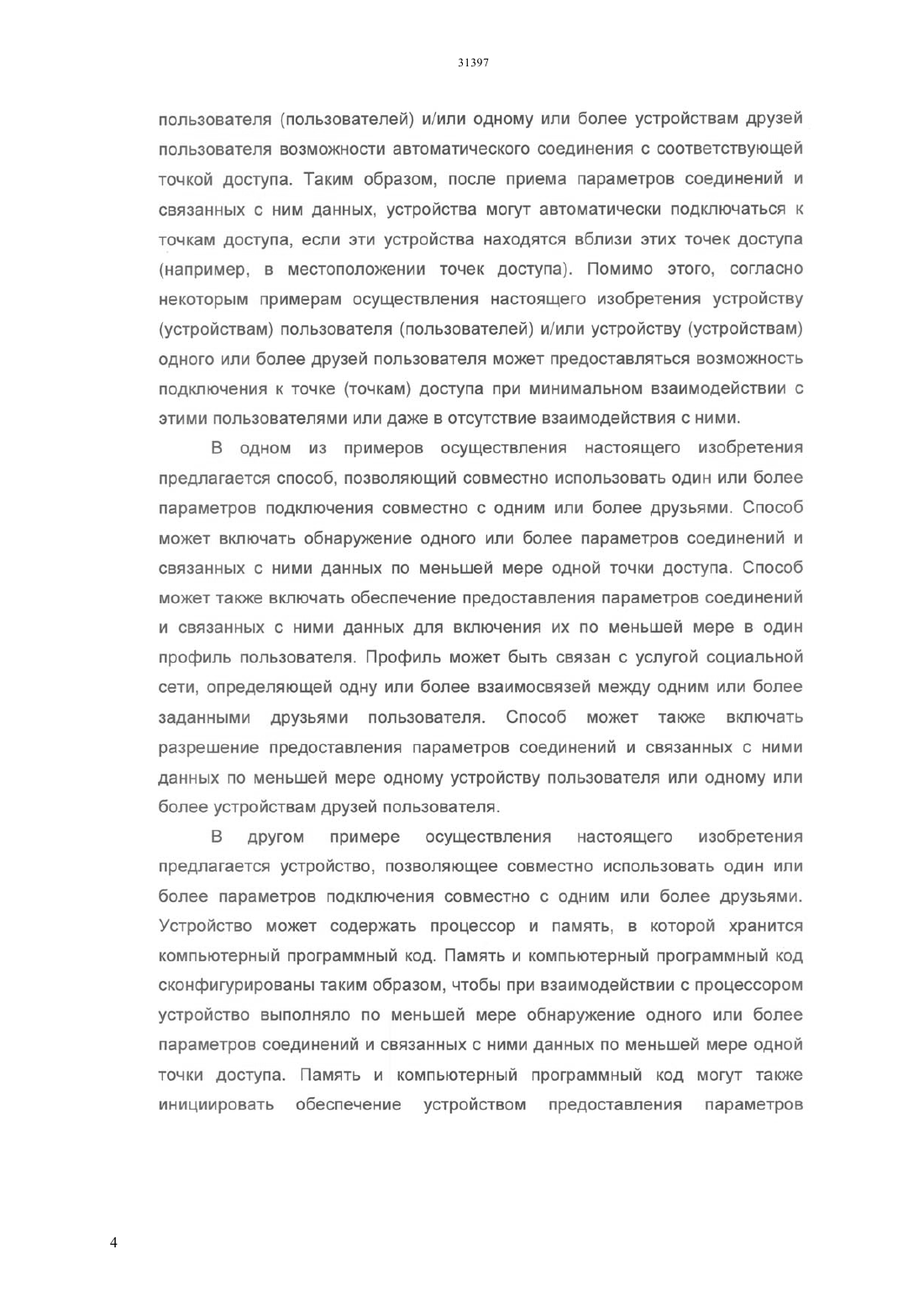 31397

пользователя (пользователей) и/или одному или более устройствам друзей пользователя возможности автоматического соединения с соответствующей точкой доступа. Таким образом, после приема параметров соединений и связанных с ним данных, устройства могут автоматически подключаться к точкам доступа, если эти устройства находятся вблизи этих точек доступа (например, в местоположении точек доступа). Помимо этого, согласно некоторым примерам осуществления настоящего изобретения устройству (устройствам) пользователя (пользователей) и/или устройству (устройствам) одного или более друзей пользователя может предоставляться возможность подключения к точке (точкам) доступа при минимальном взаимодействии с этими пользователями или даже в отсутствие взаимодействия с ними.

В одном из примеров осуществления настоящего изобретения предлагается способ, позволяющий совместно использовать один или более параметров подключения совместно с одним или более друзьями. Способ может включать обнаружение одного или более параметров соединений и связанных с ними данных по меньшей мере одной точки доступа. Способ может также включать обеспечение предоставления параметров соединений и связанных с ними данных для включения их по меньшей мере в один профиль пользователя. Профиль может быть связан с услугой социальной сети, определяющей одну или более взаимосвязей между одним или более заданными друзьями пользователя. Способ может также включать разрешение предоставления параметров соединений и связанных с ними данных по меньшей мере одному устройству пользователя или одному или более устройствам друзей пользователя.

В другом примере осуществления настоящего изобретения предлагается устройство, позволяющее совместно использовать один или более параметров подключения совместно с одним или более друзьями. Устройство может содержать процессор и память, в которой хранится компьютерный программный код. Память и компьютерный программный код сконфигурированы таким образом, чтобы при взаимодействии с процессором устройство выполняло по меньшей мере обнаружение одного или более параметров соединений и связанных с ними данных по меньшей мере одной точки доступа. Память и компьютерный программный код могут также инициировать обеспечение устройством предоставления параметров

4